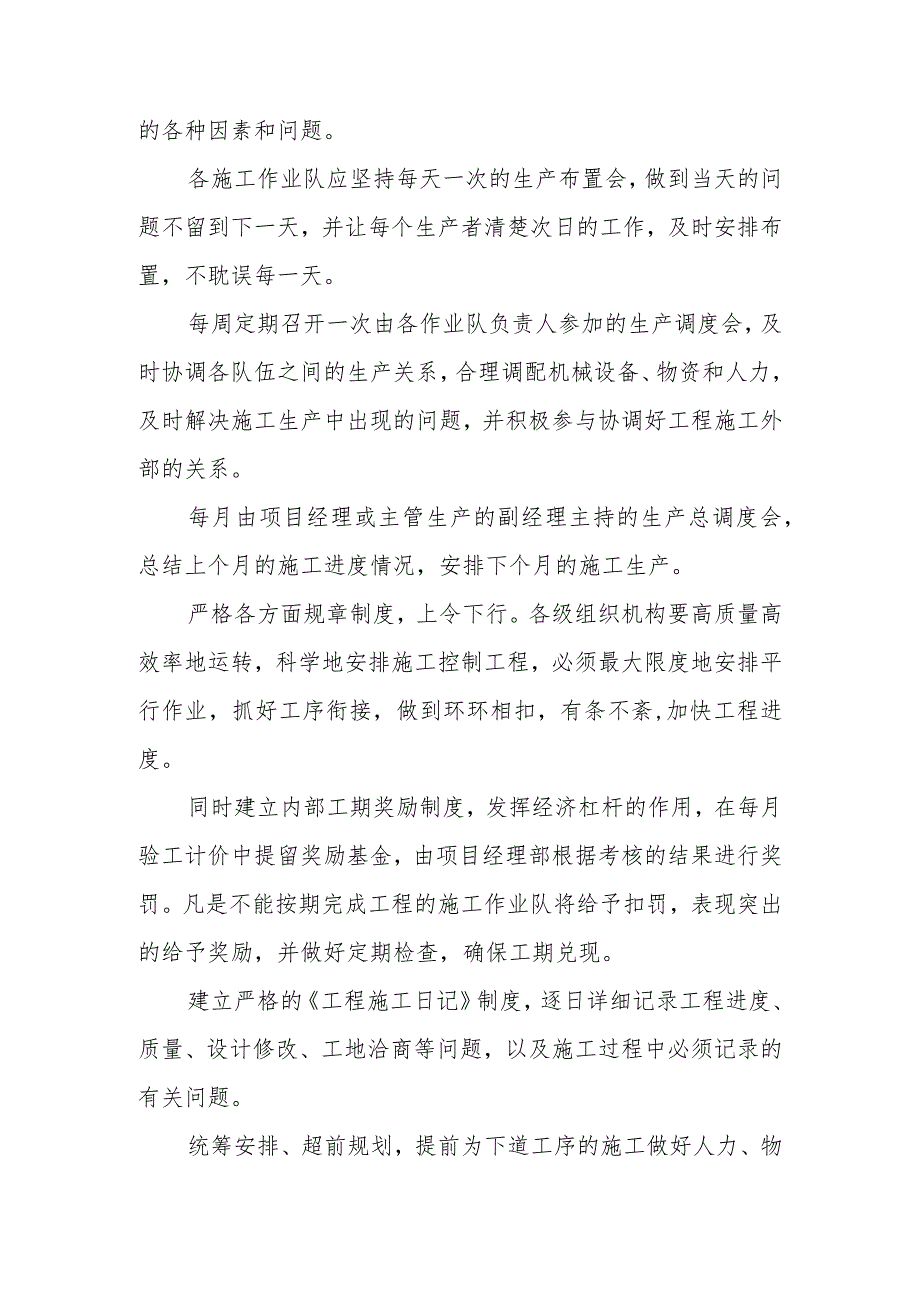 的各种因素和问题。

各施工作业队应坚持每天一次的生产布置会，做到当天的问题不留到下一天，并让每个生产者清楚次日的工作，及时安排布置，不耽误每一天。

每周定期召开一次由各作业队负责人参加的生产调度会，及时协调各队伍之间的生产关系，合理调配机械设备、物资和人力，及时解决施工生产中出现的问题，并积极参与协调好工程施工外部的关系。

每月由项目经理或主管生产的副经理主持的生产总调度会，总结上个月的施工进度情况，安排下个月的施工生产。

严格各方面规章制度，上令下行。各级组织机构要高质量高效率地运转，科学地安排施工控制工程，必须最大限度地安排平行作业，抓好工序衔接，做到环环相扣，有条不紊,加快工程进度。

同时建立内部工期奖励制度，发挥经济杠杆的作用，在每月验工计价中提留奖励基金，由项目经理部根据考核的结果进行奖罚。凡是不能按期完成工程的施工作业队将给予扣罚，表现突出的给予奖励，并做好定期检查，确保工期兑现。

建立严格的《工程施工日记》制度，逐日详细记录工程进度、质量、设计修改、工地洽商等问题，以及施工过程中必须记录的有关问题。

统筹安排、超前规划，提前为下道工序的施工做好人力、物